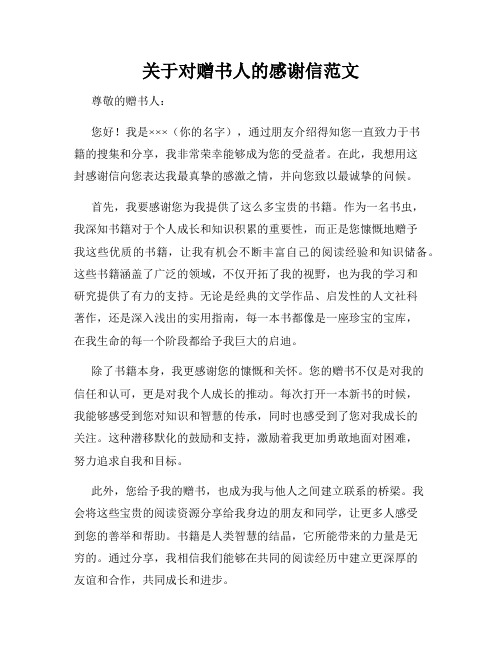 关于对赠书人的感谢信范文

尊敬的赠书人：

您好！我是×××（你的名字），通过朋友介绍得知您一直致力于书籍的搜集和分享，我非常荣幸能够成为您的受益者。在此，我想用这封感谢信向您表达我最真挚的感激之情，并向您致以最诚挚的问候。

首先，我要感谢您为我提供了这么多宝贵的书籍。作为一名书虫，我深知书籍对于个人成长和知识积累的重要性，而正是您慷慨地赠予我这些优质的书籍，让我有机会不断丰富自己的阅读经验和知识储备。这些书籍涵盖了广泛的领域，不仅开拓了我的视野，也为我的学习和研究提供了有力的支持。无论是经典的文学作品、启发性的人文社科著作，还是深入浅出的实用指南，每一本书都像是一座珍宝的宝库，在我生命的每一个阶段都给予我巨大的启迪。

除了书籍本身，我更感谢您的慷慨和关怀。您的赠书不仅是对我的信任和认可，更是对我个人成长的推动。每次打开一本新书的时候，我能够感受到您对知识和智慧的传承，同时也感受到了您对我成长的关注。这种潜移默化的鼓励和支持，激励着我更加勇敢地面对困难，努力追求自我和目标。

此外，您给予我的赠书，也成为我与他人之间建立联系的桥梁。我会将这些宝贵的阅读资源分享给我身边的朋友和同学，让更多人感受到您的善举和帮助。书籍是人类智慧的结晶，它所能带来的力量是无穷的。通过分享，我相信我们能够在共同的阅读经历中建立更深厚的友谊和合作，共同成长和进步。